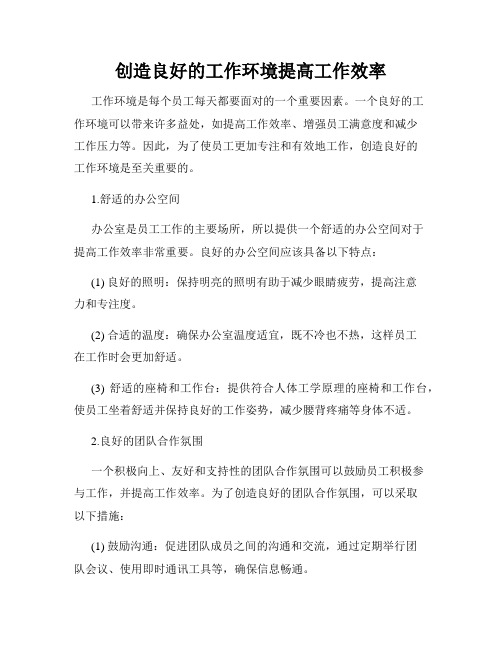 创造良好的工作环境提高工作效率

工作环境是每个员工每天都要面对的一个重要因素。一个良好的工作环境可以带来许多益处，如提高工作效率、增强员工满意度和减少工作压力等。因此，为了使员工更加专注和有效地工作，创造良好的工作环境是至关重要的。

1.舒适的办公空间

办公室是员工工作的主要场所，所以提供一个舒适的办公空间对于提高工作效率非常重要。良好的办公空间应该具备以下特点：

(1) 良好的照明：保持明亮的照明有助于减少眼睛疲劳，提高注意力和专注度。

(2) 合适的温度：确保办公室温度适宜，既不冷也不热，这样员工在工作时会更加舒适。

(3) 舒适的座椅和工作台：提供符合人体工学原理的座椅和工作台，使员工坐着舒适并保持良好的工作姿势，减少腰背疼痛等身体不适。

2.良好的团队合作氛围

一个积极向上、友好和支持性的团队合作氛围可以鼓励员工积极参与工作，并提高工作效率。为了创造良好的团队合作氛围，可以采取以下措施：

(1) 鼓励沟通：促进团队成员之间的沟通和交流，通过定期举行团队会议、使用即时通讯工具等，确保信息畅通。